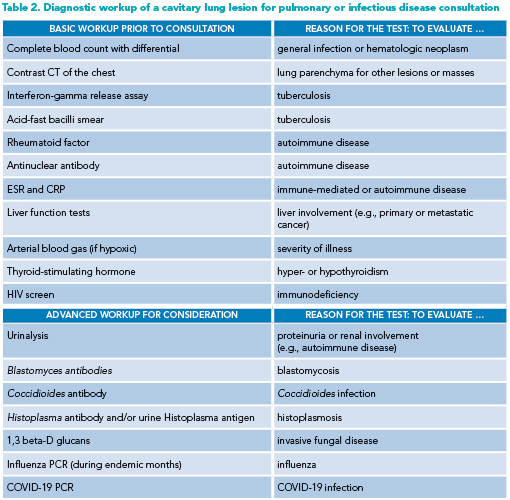 Table 2. Diagnostic workup of a cavitary lung lesion for pulmonary or infectious disease consultation

| BASIC WORKUP PRIOR TO CONSULTATION | REASON FOR THE TEST: TO EVALUATE ... |
|---|---|
| Complete blood count with differential | general infection or hematologic neoplasm |
| Contrast CT of the chest | lung parenchyma for other lesions or masses |
| Interferon-gamma release assay | tuberculosis |
| Acid-fast bacilli smear | tuberculosis |
| Rheumatoid factor | autoimmune disease |
| Antinuclear antibody | autoimmune disease |
| ESR and CRP | immune-mediated or autoimmune disease |
| Liver function tests | liver involvement (e.g., primary or metastatic cancer) |
| Arterial blood gas (if hypoxic) | severity of illness |
| Thyroid-stimulating hormone | hyper- or hypothyroidism |
| HIV screen | immunodeficiency |
| ADVANCED WORKUP FOR CONSIDERATION | REASON FOR THE TEST: TO EVALUATE ... |
| Urinalysis | proteinuria or renal involvement (e.g., autoimmune disease) |
| Blastomyces antibodies | blastomycosis |
| Coccidioides antibody | Coccidioides infection |
| Histoplasma antibody and/or urine Histoplasma antigen | histoplasmosis |
| 1,3 beta-D glucans | invasive fungal disease |
| Influenza PCR (during endemic months) | influenza |
| COVID-19 PCR | COVID-19 infection |